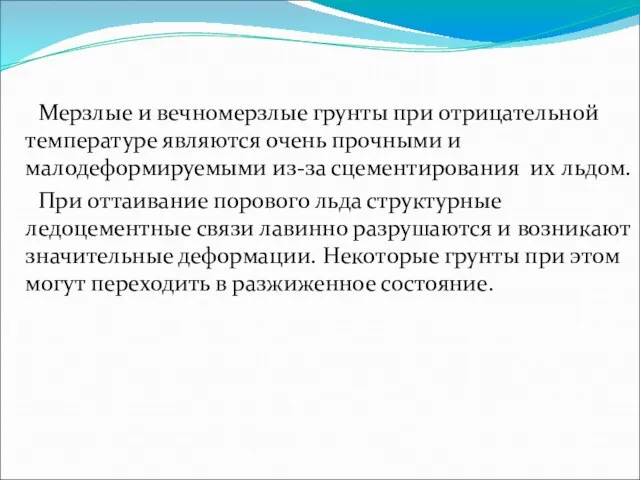 Мерзлые и вечномерзлые грунты при отрицательной температуре являются очень прочными и малодеформируемыми из-за сцементирования их льдом.

При оттаивание порового льда структурные ледоцементные связи лавинно разрушаются и возникают значительные деформации. Некоторые грунты при этом могут переходить в разжиженное состояние.